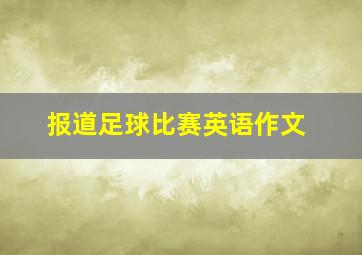 报道足球比赛英语作文